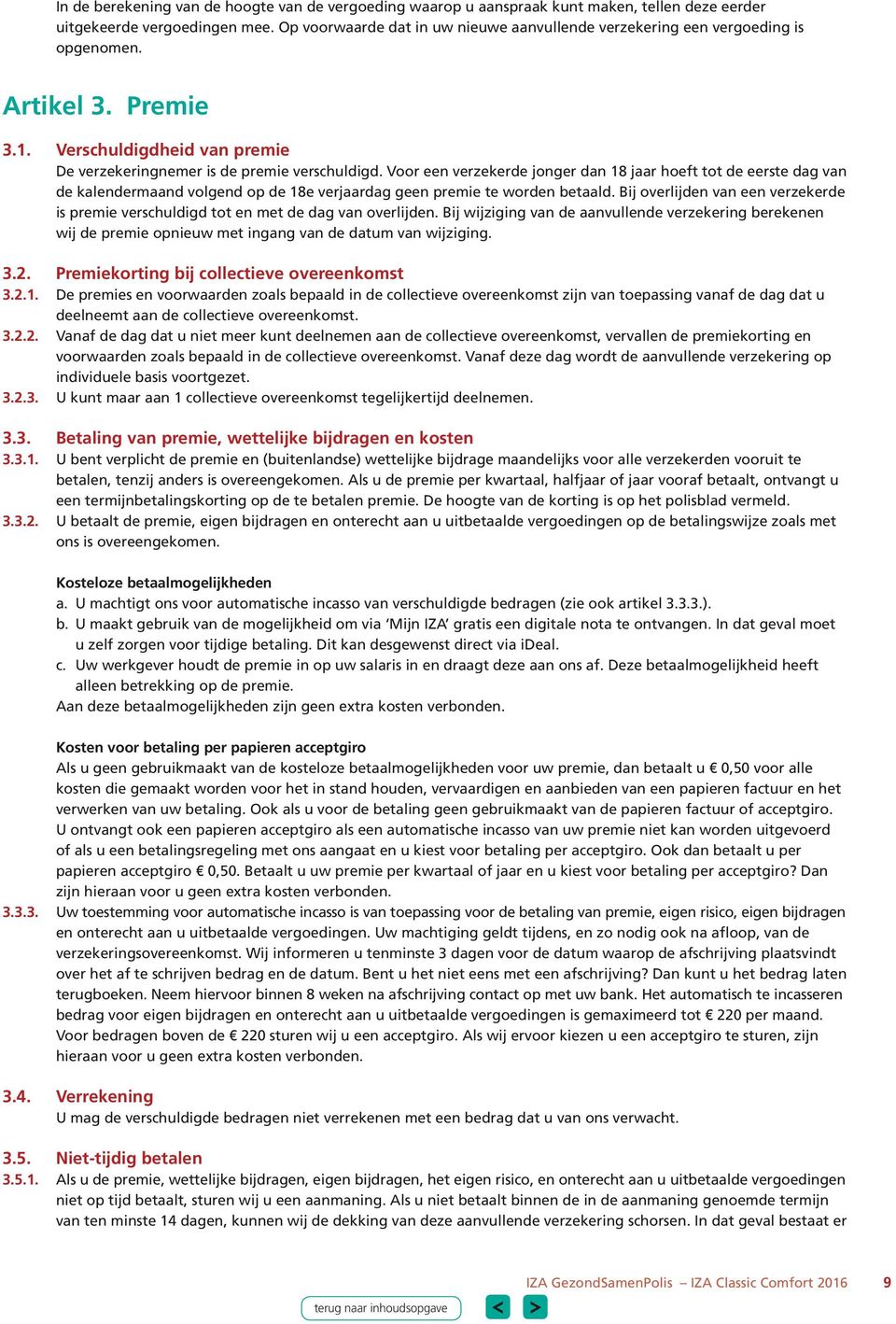 In de berekening van de hoogte van de vergoeding waarop u aanspraak kunt maken, tellen deze eerder uitgekeerde vergoedingen mee. Op voorwaarde dat in uw nieuwe aanvullende verzekering een vergoeding is opgenomen.

Artikel 3. Premie

3.1. Verschuldigdheid van premie
De verzekeringnemer is de premie verschuldigd. Voor een verzekerde jonger dan 18 jaar hoeft tot de eerste dag van de kalendermaand volgend op de 18e verjaardag geen premie te worden betaald. Bij overlijden van een verzekerde is premie verschuldigd tot en met de dag van overlijden. Bij wijziging van de aanvullende verzekering berekenen wij de premie opnieuw met ingang van de datum van wijziging.

3.2. Premiekorting bij collectieve overeenkomst
3.2.1. De premies en voorwaarden zoals bepaald in de collectieve overeenkomst zijn van toepassing vanaf de dag dat u deelneemt aan de collectieve overeenkomst.
3.2.2. Vanaf de dag dat u niet meer kunt deelnemen aan de collectieve overeenkomst, vervallen de premiekorting en voorwaarden zoals bepaald in de collectieve overeenkomst. Vanaf deze dag wordt de aanvullende verzekering op individuele basis voortgezet.
3.2.3. U kunt maar aan 1 collectieve overeenkomst tegelijkertijd deelnemen.

3.3. Betaling van premie, wettelijke bijdragen en kosten
3.3.1. U bent verplicht de premie en (buitenlandse) wettelijke bijdrage maandelijks voor alle verzekerden vooruit te betalen, tenzij anders is overeengekomen. Als u de premie per kwartaal, halfjaar of jaar vooraf betaalt, ontvangt u een termijnbetalingskorting op de te betalen premie. De hoogte van de korting is op het polisblad vermeld.
3.3.2. U betaalt de premie, eigen bijdragen en onterecht aan u uitbetaalde vergoedingen op de betalingswijze zoals met ons is overeengekomen.

Kosteloze betaalmogelijkheden
a. U machtigt ons voor automatische incasso van verschuldigde bedragen (zie ook artikel 3.3.3.).
b. U maakt gebruik van de mogelijkheid om via ‘Mijn IZA’ gratis een digitale nota te ontvangen. In dat geval moet u zelf zorgen voor tijdige betaling. Dit kan desgewenst direct via iDeal.
c. Uw werkgever houdt de premie in op uw salaris in en draagt deze aan ons af. Deze betaalmogelijkheid heeft alleen betrekking op de premie.
Aan deze betaalmogelijkheden zijn geen extra kosten verbonden.

Kosten voor betaling per papieren acceptgiro
Als u geen gebruikmaakt van de kosteloze betaalmogelijkheden voor uw premie, dan betaalt u € 0,50 voor alle kosten die gemaakt worden voor het in stand houden, vervaardigen en aanbieden van een papieren factuur en het verwerken van uw betaling. Ook als u voor de betaling geen gebruikmaakt van de papieren factuur of acceptgiro. U ontvangt ook een papieren acceptgiro als een automatische incasso van uw premie niet kan worden uitgevoerd of als u een betalingsregeling met ons aangaat en u kiest voor betaling per acceptgiro. Ook dan betaalt u per papieren acceptgiro € 0,50. Betaalt u uw premie per kwartaal of jaar en u kiest voor betaling per acceptgiro? Dan zijn hieraan voor u geen extra kosten verbonden.
3.3.3. Uw toestemming voor automatische incasso is van toepassing voor de betaling van premie, eigen risico, eigen bijdragen en onterecht aan u uitbetaalde vergoedingen. Uw machtiging geldt tijdens, en zo nodig ook na afloop, van de verzekeringsovereenkomst. Wij informeren u tenminste 3 dagen voor de datum waarop de afschrijving plaatsvindt over het af te schrijven bedrag en de datum. Bent u het niet eens met een afschrijving? Dan kunt u het bedrag laten terugboeken. Neem hiervoor binnen 8 weken na afschrijving contact op met uw bank. Het automatisch te incasseren bedrag voor eigen bijdragen en onterecht aan u uitbetaalde vergoedingen is gemaximeerd tot € 220 per maand. Voor bedragen boven de € 220 sturen wij u een acceptgiro. Als wij ervoor kiezen u een acceptgiro te sturen, zijn hieraan voor u geen extra kosten verbonden.

3.4. Verrekening
U mag de verschuldigde bedragen niet verrekenen met een bedrag dat u van ons verwacht.

3.5. Niet-tijdig betalen
3.5.1. Als u de premie, wettelijke bijdragen, eigen bijdragen, het eigen risico, en onterecht aan u uitbetaalde vergoedingen niet op tijd betaalt, sturen wij u een aanmaning. Als u niet betaalt binnen de in de aanmaning genoemde termijn van ten minste 14 dagen, kunnen wij de dekking van deze aanvullende verzekering schorsen. In dat geval bestaat er

IZA GezondSamenPolis – IZA Classic Comfort 2016 9

terug naar inhoudsopgave < >